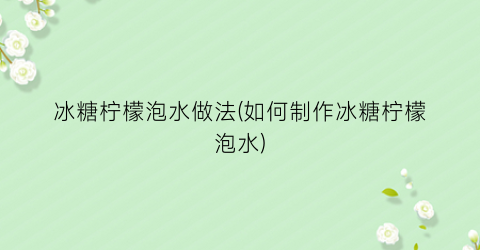 冰糖柠檬泡水做法(如何制作冰糖柠檬泡水)